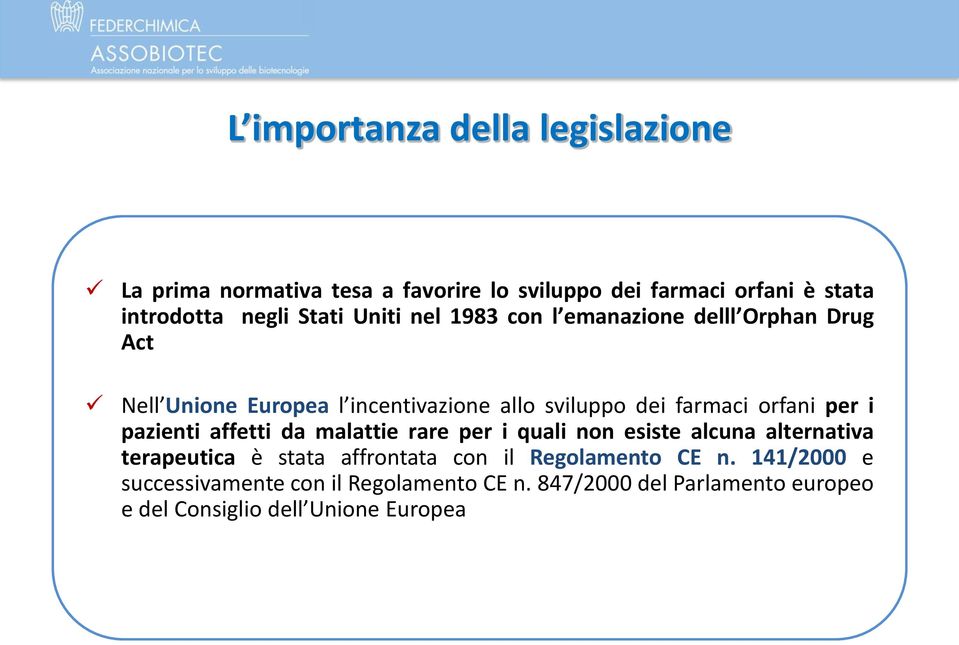 FEDERCHIMICA
ASSOBIOTEC
Associazione nazionale per lo sviluppo delle biotecnologie

L'importanza della legislazione

✓ La prima normativa tesa a favorire lo sviluppo dei farmaci orfani è stata introdotta negli Stati Uniti nel 1983 con l'emanazione delll'Orphan Drug Act

✓ Nell'Unione Europea l'incentivazione allo sviluppo dei farmaci orfani per i pazienti affetti da malattie rare per i quali non esiste alcuna alternativa terapeutica è stata affrontata con il Regolamento CE n. 141/2000 e successivamente con il Regolamento CE n. 847/2000 del Parlamento europeo e del Consiglio dell'Unione Europea